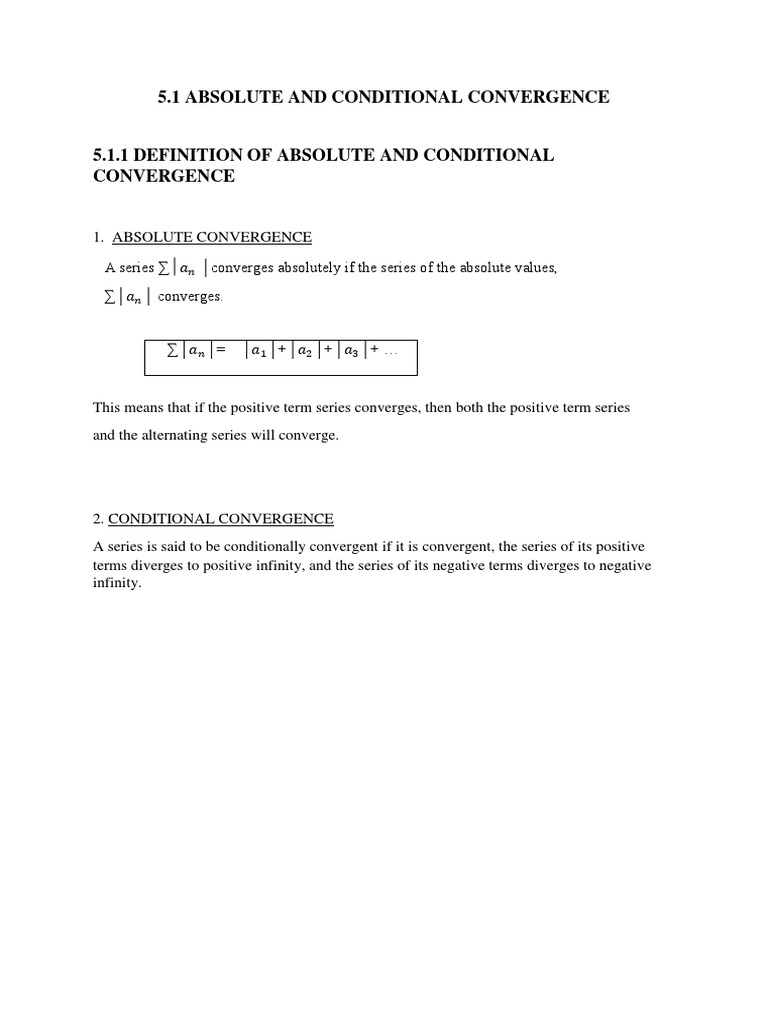 5.1 ABSOLUTE AND CONDITIONAL CONVERGENCE

5.1.1 DEFINITION OF ABSOLUTE AND CONDITIONAL CONVERGENCE

1. ABSOLUTE CONVERGENCE

A series $\sum |a_n|$ converges absolutely if the series of the absolute values, $\sum |a_n|$ converges.

$\sum |a_n| = |a_1| + |a_2| + |a_3| + \dots$

This means that if the positive term series converges, then both the positive term series and the alternating series will converge.

2. CONDITIONAL CONVERGENCE

A series is said to be conditionally convergent if it is convergent, the series of its positive terms diverges to positive infinity, and the series of its negative terms diverges to negative infinity.